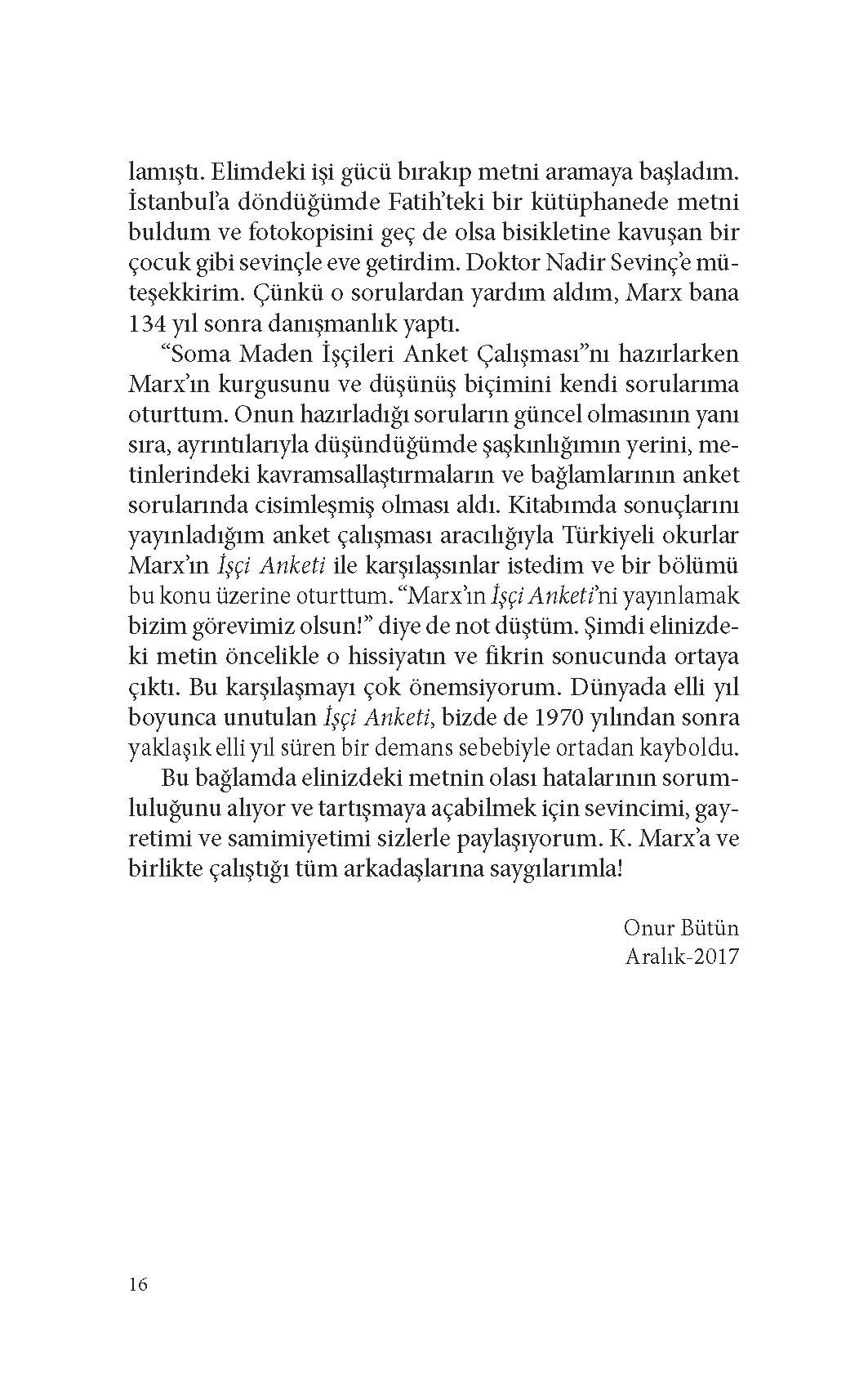 lamıştı. Elimdeki işi gücü bırakıp metni aramaya başladım. İstanbul'a döndüğümde Fatih'teki bir kütüphanede metni buldum ve fotokopisini geç de olsa bisikletine kavuşan bir çocuk gibi sevinçle eve getirdim. Doktor Nadir Sevinç'e müteşekkirim. Çünkü o sorulardan yardım aldım, Marx bana 134 yıl sonra danışmanlık yaptı.

"Soma Maden İşçileri Anket Çalışması"nı hazırlarken Marx'ın kurgusunu ve düşünüş biçimini kendi sorularıma oturttum. Onun hazırladığı soruların güncel olmasının yanı sıra, ayrıntılarıyla düşündüğümde şaşkınlığımın yerini, metinlerindeki kavramsallaştırmaların ve bağlamlarının anket sorularında cisimleşmiş olması aldı. Kitabımda sonuçlarını yayınladığım anket çalışması aracılığıyla Türkiyeli okurlar Marx'ın İşçi Anketi ile karşılaşsınlar istedim ve bir bölümü bu konu üzerine oturttum. "Marx'ın İşçi Anketi'ni yayınlamak bizim görevimiz olsun!" diye de not düştüm. Şimdi elinizdeki metin öncelikle o hissiyatın ve fikrin sonucunda ortaya çıktı. Bu karşılaşmayı çok önemsiyorum. Dünyada elli yıl boyunca unutulan İşçi Anketi, bizde de 1970 yılından sonra yaklaşık elli yıl süren bir demans sebebiyle ortadan kayboldu.

Bu bağlamda elinizdeki metnin olası hatalarının sorumluluğunu alıyor ve tartışmaya açabilmek için sevincimi, gayretimi ve samimiyetimi sizlerle paylaşıyorum. K. Marx'a ve birlikte çalıştığı tüm arkadaşlarına saygılarımla!

Onur Bütün
Aralık-2017

16